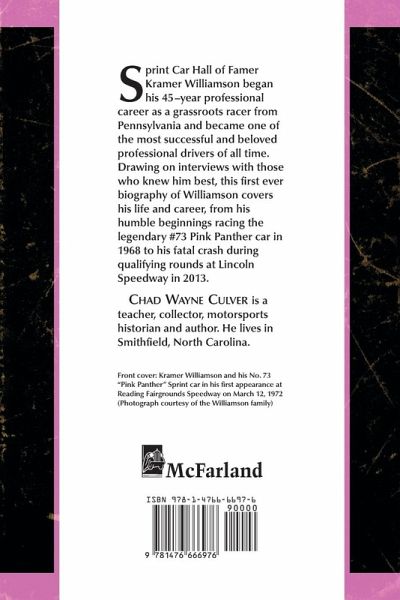 Sprint Car Hall of Famer Kramer Williamson began his 45–year professional career as a grassroots racer from Pennsylvania and became one of the most successful and beloved professional drivers of all time. Drawing on interviews with those who knew him best, this first ever biography of Williamson covers his life and career, from his humble beginnings racing the legendary #73 Pink Panther car in 1968 to his fatal crash during qualifying rounds at Lincoln Speedway in 2013.

CHAD WAYNE CULVER is a teacher, collector, motorsports historian and author. He lives in Smithfield, North Carolina.

Front cover: Kramer Williamson and his No. 73 "Pink Panther" Sprint car in his first appearance at Reading Fairgrounds Speedway on March 12, 1972 (Photograph courtesy of the Williamson family)

McFarland

ISBN 978-1-4766-6697-6

90000

9 781476 666976